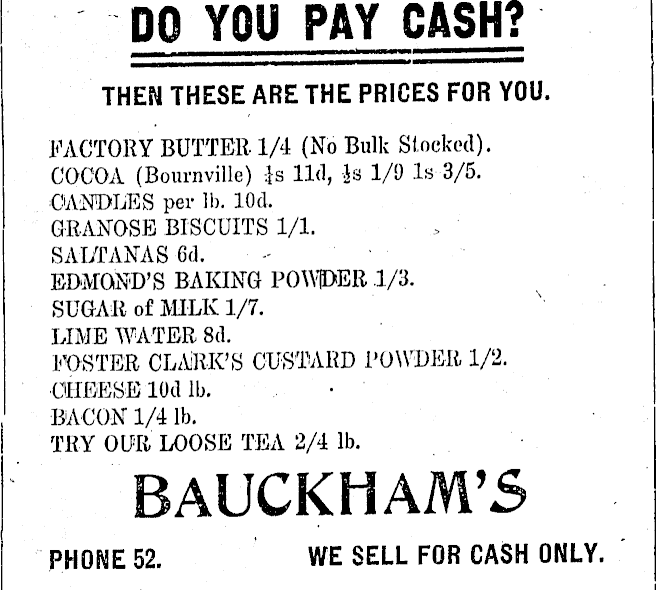 DO YOU PAY CASH?

THEN THESE ARE THE PRICES FOR YOU.

FACTORY BUTTER 1/4 (No Bulk Stocked).
COCOA (Bournville) $\frac{1}{4}$s 11d, $\frac{1}{2}$s 1/9 1s 3/5.
CANDLES per lb. 10d.
GRANOSE BISCUITS 1/1.
SALTANAS 6d.
EDMOND'S BAKING POWDER 1/3.
SUGAR of MILK 1/7.
LIME WATER 8d.
FOSTER CLARK'S CUSTARD POWDER 1/2.
CHEESE 10d lb.
BACON 1/4 lb.
TRY OUR LOOSE TEA 2/4 lb.

BAUCKHAM'S

PHONE 52. WE SELL FOR CASH ONLY.